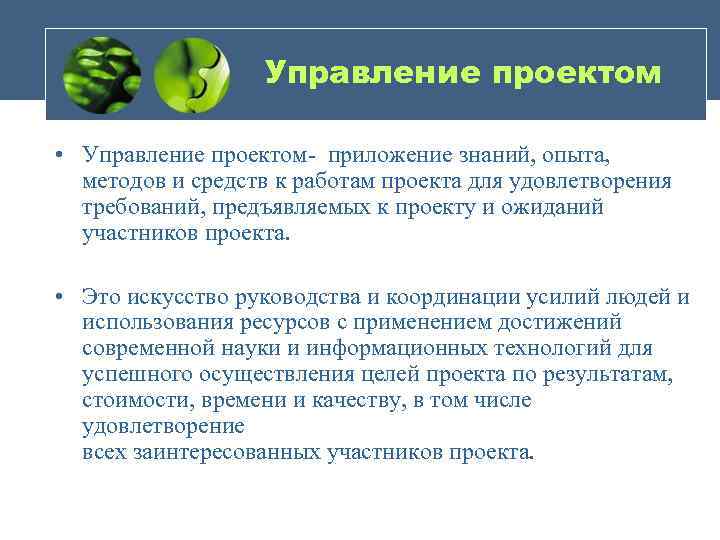 Управление проектом

• Управление проектом- приложение знаний, опыта, методов и средств к работам проекта для удовлетворения требований, предъявляемых к проекту и ожиданий участников проекта.

• Это искусство руководства и координации усилий людей и использования ресурсов с применением достижений современной науки и информационных технологий для успешного осуществления целей проекта по результатам, стоимости, времени и качеству, в том числе удовлетворение
всех заинтересованных участников проекта.